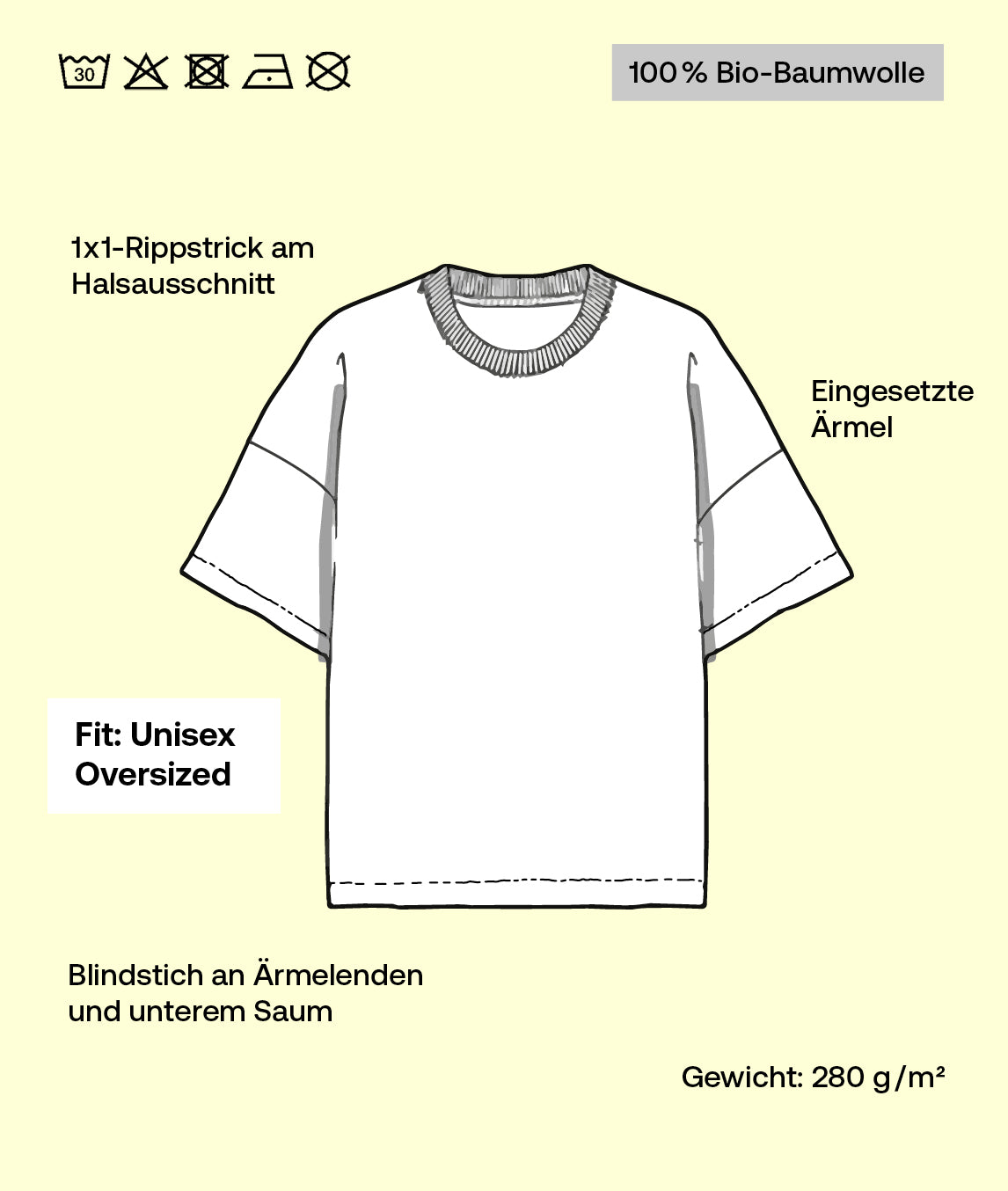 30

100 % Bio-Baumwolle

1x1-Rippstrick am Halsausschnitt

Eingesetzte Ärmel

Fit: Unisex Oversized

Blindstich an Ärmelenden und unterem Saum

Gewicht: 280 g/m²